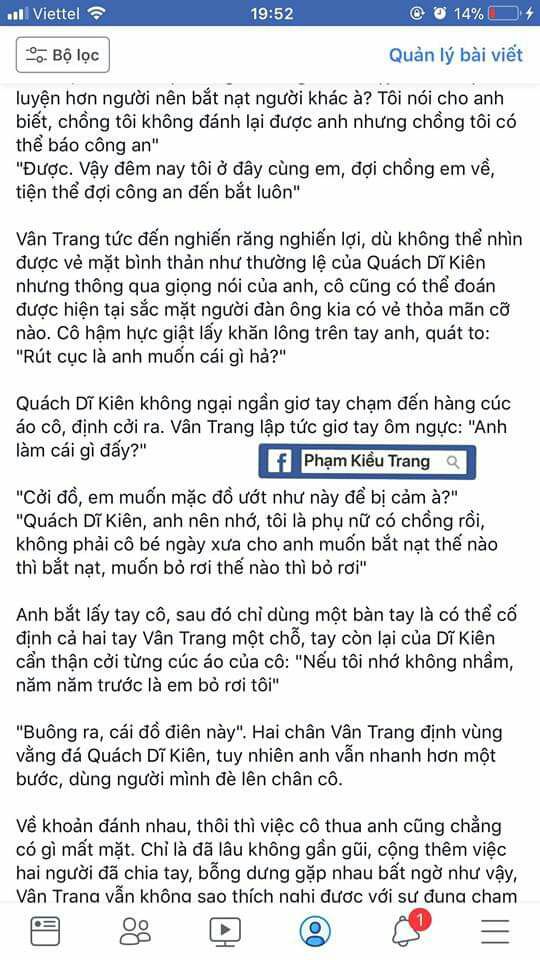 Viettel 19:52 14%

Bộ lọc Quản lý bài viết

luyện hơn người nên bắt nạt người khác à? Tôi nói cho anh biết, chồng tôi không đánh lại được anh nhưng chồng tôi có thể báo công an"
"Được. Vậy đêm nay tôi ở đây cùng em, đợi chồng em về, tiện thể đợi công an đến bắt luôn"

Vân Trang tức đến nghiến răng nghiến lợi, dù không thể nhìn được vẻ mặt bình thản như thường lệ của Quách Dĩ Kiên nhưng thông qua giọng nói của anh, cô cũng có thể đoán được hiện tại sắc mặt người đàn ông kia có vẻ thỏa mãn cỡ nào. Cô hậm hực giật lấy khăn lông trên tay anh, quát to: "Rút cục là anh muốn cái gì hả?"

Quách Dĩ Kiên không ngại ngần giơ tay chạm đến hàng cúc áo cô, định cởi ra. Vân Trang lập tức giơ tay ôm ngực: "Anh làm cái gì đấy?"

Phạm Kiều Trang

"Cởi đồ, em muốn mặc đồ ướt như này để bị cảm à?"
"Quách Dĩ Kiên, anh nên nhớ, tôi là phụ nữ có chồng rồi, không phải cô bé ngày xưa cho anh muốn bắt nạt thế nào thì bắt nạt, muốn bỏ rơi thế nào thì bỏ rơi"

Anh bắt lấy tay cô, sau đó chỉ dùng một bàn tay là có thể cố định cả hai tay Vân Trang một chỗ, tay còn lại của Dĩ Kiên cẩn thận cởi từng cúc áo của cô: "Nếu tôi nhớ không nhầm, năm năm trước là em bỏ rơi tôi"

"Buông ra, cái đồ điên này". Hai chân Vân Trang định vùng vằng đá Quách Dĩ Kiên, tuy nhiên anh vẫn nhanh hơn một bước, dùng người mình đè lên chân cô.

Về khoản đánh nhau, thôi thì việc cô thua anh cũng chẳng có gì mất mặt. Chỉ là đã lâu không gần gũi, cộng thêm việc hai người đã chia tay, bỗng dưng gặp nhau bất ngờ như vậy, Vân Trang vẫn không sao thích nghi được với sự đụng chạm

1